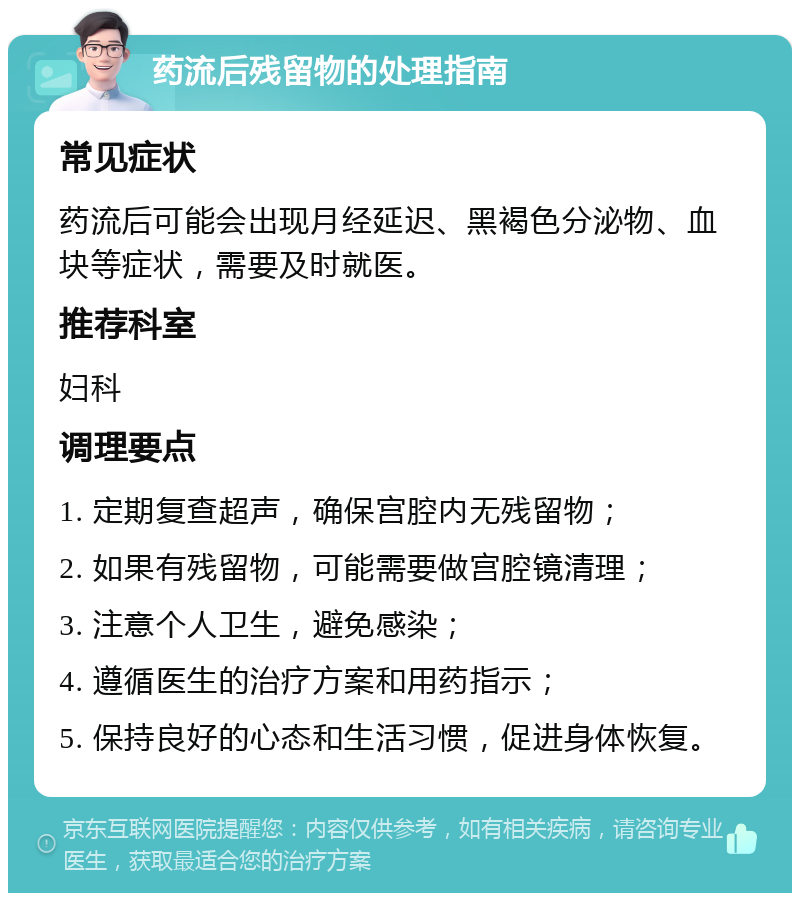 药流后残留物的处理指南

常见症状

药流后可能会出现月经延迟、黑褐色分泌物、血块等症状，需要及时就医。

推荐科室

妇科

调理要点

1. 定期复查超声，确保宫腔内无残留物；

2. 如果有残留物，可能需要做宫腔镜清理；

3. 注意个人卫生，避免感染；

4. 遵循医生的治疗方案和用药指示；

5. 保持良好的心态和生活习惯，促进身体恢复。

京东互联网医院提醒您：内容仅供参考，如有相关疾病，请咨询专业医生，获取最适合您的治疗方案